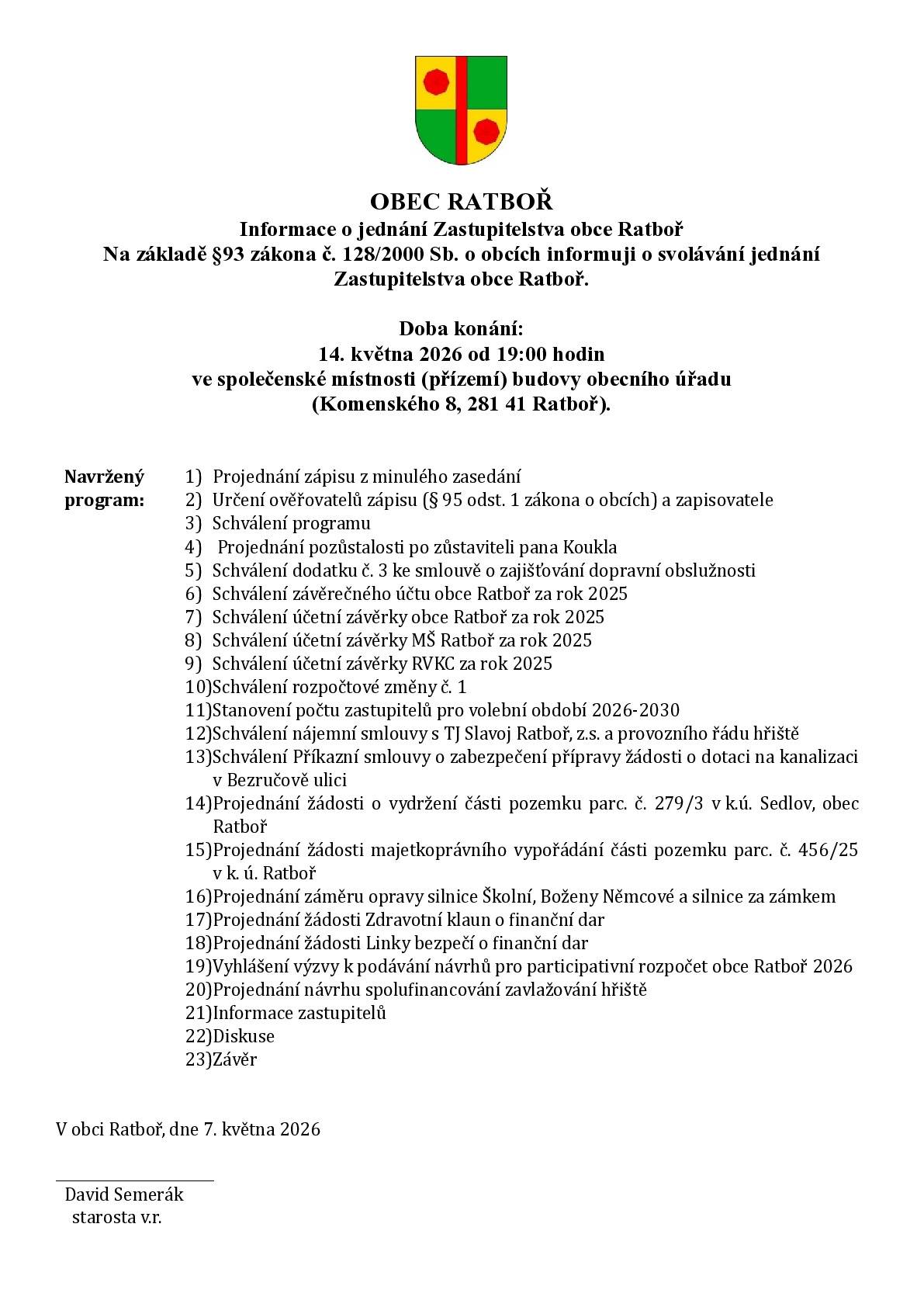 OBEC RATBOŘ
Informace o jednání Zastupitelstva obce Ratboř
Na základě §93 zákona č. 128/2000 Sb. o obcích informuji o svolávání jednání Zastupitelstva obce Ratboř.

Doba konání:
14. května 2026 od 19:00 hodin
ve společenské místnosti (přízemí) budovy obecního úřadu
(Komenského 8, 281 41 Ratboř).

Navržený program:

1) Projednání zápisu z minulého zasedání
2) Určení ověřovatelů zápisu (§ 95 odst. 1 zákona o obcích) a zapisovatele
3) Schválení programu
4) Projednání pozůstalosti po zůstaviteli pana Koukla
5) Schválení dodatku č. 3 ke smlouvě o zajišťování dopravní obslužnosti
6) Schválení závěrečného účtu obce Ratboř za rok 2025
7) Schválení účetní závěrky obce Ratboř za rok 2025
8) Schválení účetní závěrky MŠ Ratboř za rok 2025
9) Schválení účetní závěrky RVKC za rok 2025
10)Schválení rozpočtové změny č. 1
11)Stanovení počtu zastupitelů pro volební období 2026-2030
12)Schválení nájemní smlouvy s TJ Slavoj Ratboř, z.s. a provozního řádu hřiště
13)Schválení Příkazní smlouvy o zabezpečení přípravy žádosti o dotaci na kanalizaci v Bezručově ulici
14)Projednání žádosti o vydržení části pozemku parc. č. 279/3 v k.ú. Sedlov, obec Ratboř
15)Projednání žádosti majetkoprávního vypořádání části pozemku parc. č. 456/25 v k. ú. Ratboř
16)Projednání záměru opravy silnice Školní, Boženy Němcové a silnice za zámkem
17)Projednání žádosti Zdravotní klaun o finanční dar
18)Projednání žádosti Linky bezpečí o finanční dar
19)Vyhlášení výzvy k podávání návrhů pro participativní rozpočet obce Ratboř 2026
20)Projednání návrhu spolufinancování zavlažování hřiště
21)Informace zastupitelů
22)Diskuse
23)Závěr

V obci Ratboř, dne 7. května 2026

David Semerák
starosta v.r.